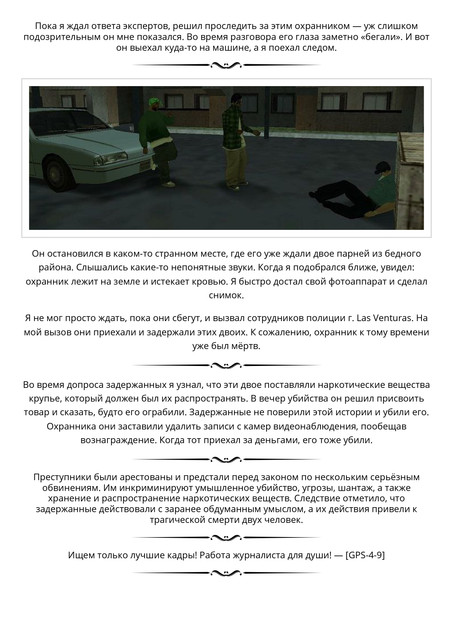 Пока я ждал ответа экспертов, решил проследить за этим охранником — уж слишком подозрительным он мне показался. Во время разговора его глаза заметно «бегали». И вот он выехал куда-то на машине, а я поехал следом.

Он остановился в каком-то странном месте, где его уже ждали двое парней из бедного района. Слышались какие-то непонятные звуки. Когда я подобрался ближе, увидел: охранник лежит на земле и истекает кровью. Я быстро достал свой фотоаппарат и сделал снимок.

Я не мог просто ждать, пока они сбегут, и вызвал сотрудников полиции г. Las Venturas. На мой вызов они приехали и задержали этих двоих. К сожалению, охранник к тому времени уже был мёртв.

Во время допроса задержанных я узнал, что эти двое поставляли наркотические вещества крупье, который должен был их распространять. В вечер убийства он решил присвоить товар и сказать, будто его ограбили. Задержанные не поверили этой истории и убили его. Охранника они заставили удалить записи с камер видеонаблюдения, пообещав вознаграждение. Когда тот приехал за деньгами, его тоже убили.

Преступники были арестованы и предстали перед законом по нескольким серьёзным обвинениям. Им инкриминируют умышленное убийство, угрозы, шантаж, а также хранение и распространение наркотических веществ. Следствие отметило, что задержанные действовали с заранее обдуманным умыслом, а их действия привели к трагической смерти двух человек.

Ищем только лучшие кадры! Работа журналиста для души! — [GPS-4-9]